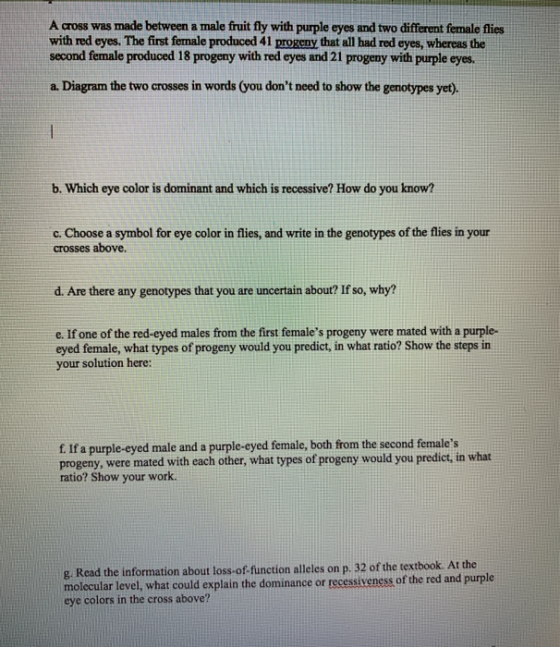 A cross was made between a male fruit fly with purple eyes and two different female flies with red eyes. The first female produced 41 progeny that all had red eyes, whereas the second female produced 18 progeny with red eyes and 21 progeny with purple eyes.

a. Diagram the two crosses in words (you don't need to show the genotypes yet).

b. Which eye color is dominant and which is recessive? How do you know?

c. Choose a symbol for eye color in flies, and write in the genotypes of the flies in your crosses above.

d. Are there any genotypes that you are uncertain about? If so, why?

e. If one of the red-eyed males from the first female's progeny were mated with a purple-eyed female, what types of progeny would you predict, in what ratio? Show the steps in your solution here:

f. If a purple-eyed male and a purple-eyed female, both from the second female's progeny, were mated with each other, what types of progeny would you predict, in what ratio? Show your work.

g. Read the information about loss-of-function alleles on p. 32 of the textbook. At the molecular level, what could explain the dominance or recessiveness of the red and purple eye colors in the cross above?